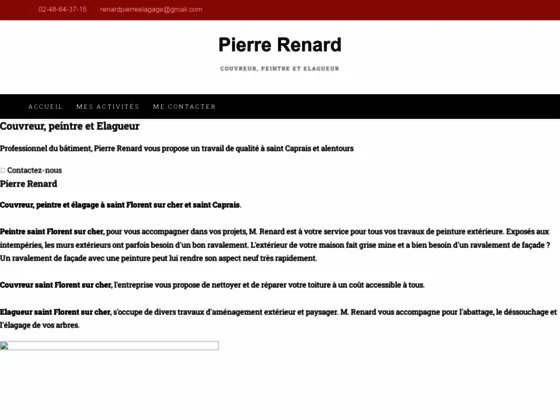 02-48-64-37-15 renardpierreelagage@gmail.com

Pierre Renard

COUVREUR, PEINTRE ET ELAGUEUR

ACCUEIL MES ACTIVITÉS ME CONTACTER

Couvreur, peintre et Elagueur

Professionnel du bâtiment, Pierre Renard vous propose un travail de qualité à saint Caprais et alentours

Contactez-nous

Pierre Renard

Couvreur, peintre et élagage à saint Florent sur cher et saint Caprais.

Peintre saint Florent sur cher, pour vous accompagner dans vos projets, M. Renard est à votre service pour tous vos travaux de peinture extérieure. Exposés aux intempéries, les murs extérieurs ont parfois besoin d'un bon ravalement. L'extérieur de votre maison fait grise mine et a bien besoin d'un ravalement de façade ? Un ravalement de façade avec une peinture peut lui rendre son aspect neuf très rapidement.

Couvreur saint Florent sur cher, l'entreprise vous propose de nettoyer et de réparer votre toiture à un coût accessible à tous.

Elagueur saint Florent sur cher, s'occupe de divers travaux d'aménagement extérieur et paysager. M. Renard vous accompagne pour l'abattage, le déssouchage et l'élagage de vos arbres.